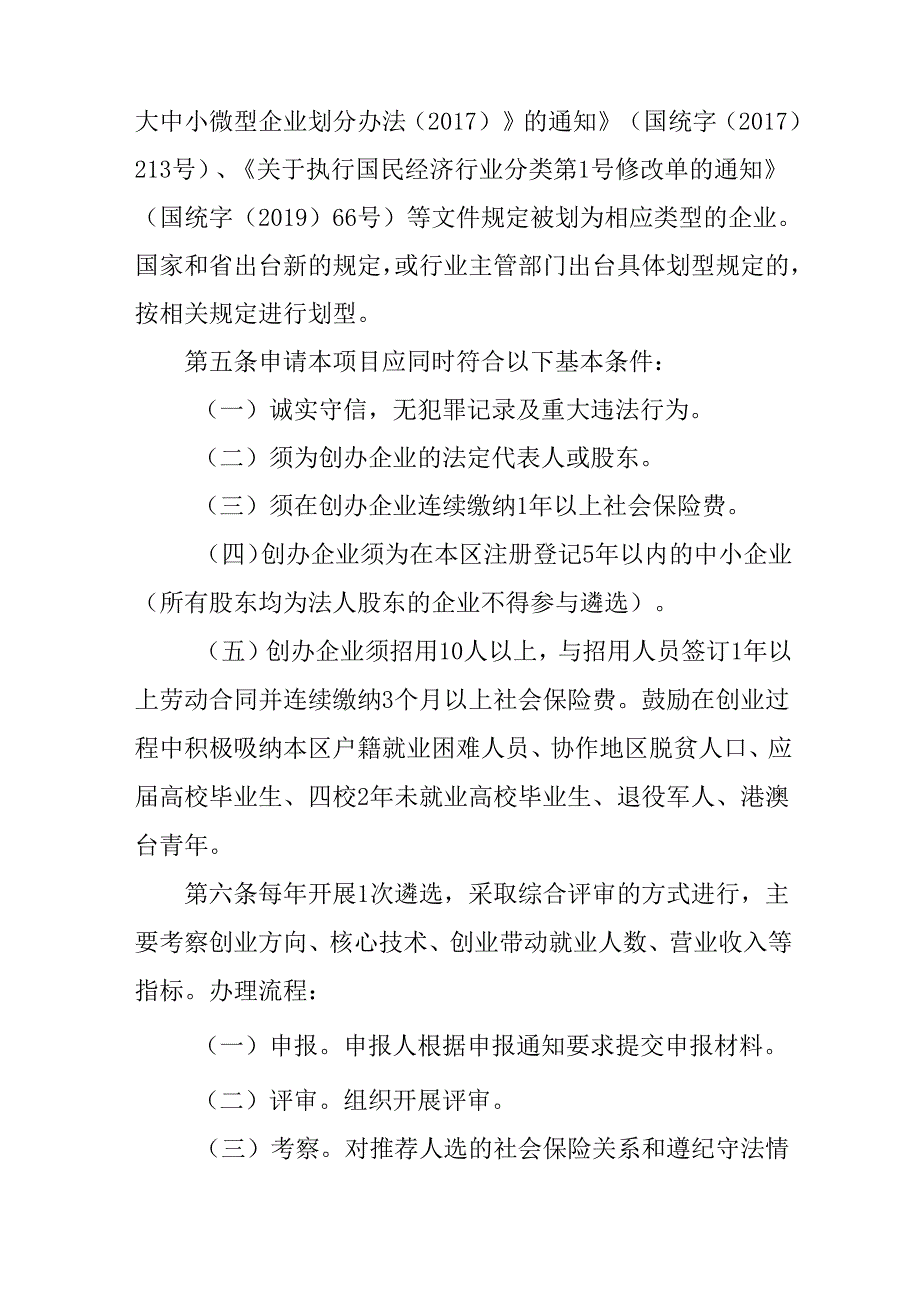 大中小微型企业划分办法（2017）》的通知》（国统字（2017）213号）、《关于执行国民经济行业分类第1号修改单的通知》（国统字（2019）66号）等文件规定被划为相应类型的企业。国家和省出台新的规定，或行业主管部门出台具体划型规定的，按相关规定进行划型。

第五条申请本项目应同时符合以下基本条件：

（一）诚实守信，无犯罪记录及重大违法行为。

（二）须为创办企业的法定代表人或股东。

（三）须在创办企业连续缴纳1年以上社会保险费。

（四）创办企业须为在本区注册登记5年以内的中小企业（所有股东均为法人股东的企业不得参与遴选）。

（五）创办企业须招用10人以上，与招用人员签订1年以上劳动合同并连续缴纳3个月以上社会保险费。鼓励在创业过程中积极吸纳本区户籍就业困难人员、协作地区脱贫人口、应届高校毕业生、四校2年未就业高校毕业生、退役军人、港澳台青年。

第六条每年开展1次遴选，采取综合评审的方式进行，主要考察创业方向、核心技术、创业带动就业人数、营业收入等指标。办理流程：

（一）申报。申报人根据申报通知要求提交申报材料。

（二）评审。组织开展评审。

（三）考察。对推荐人选的社会保险关系和遵纪守法情